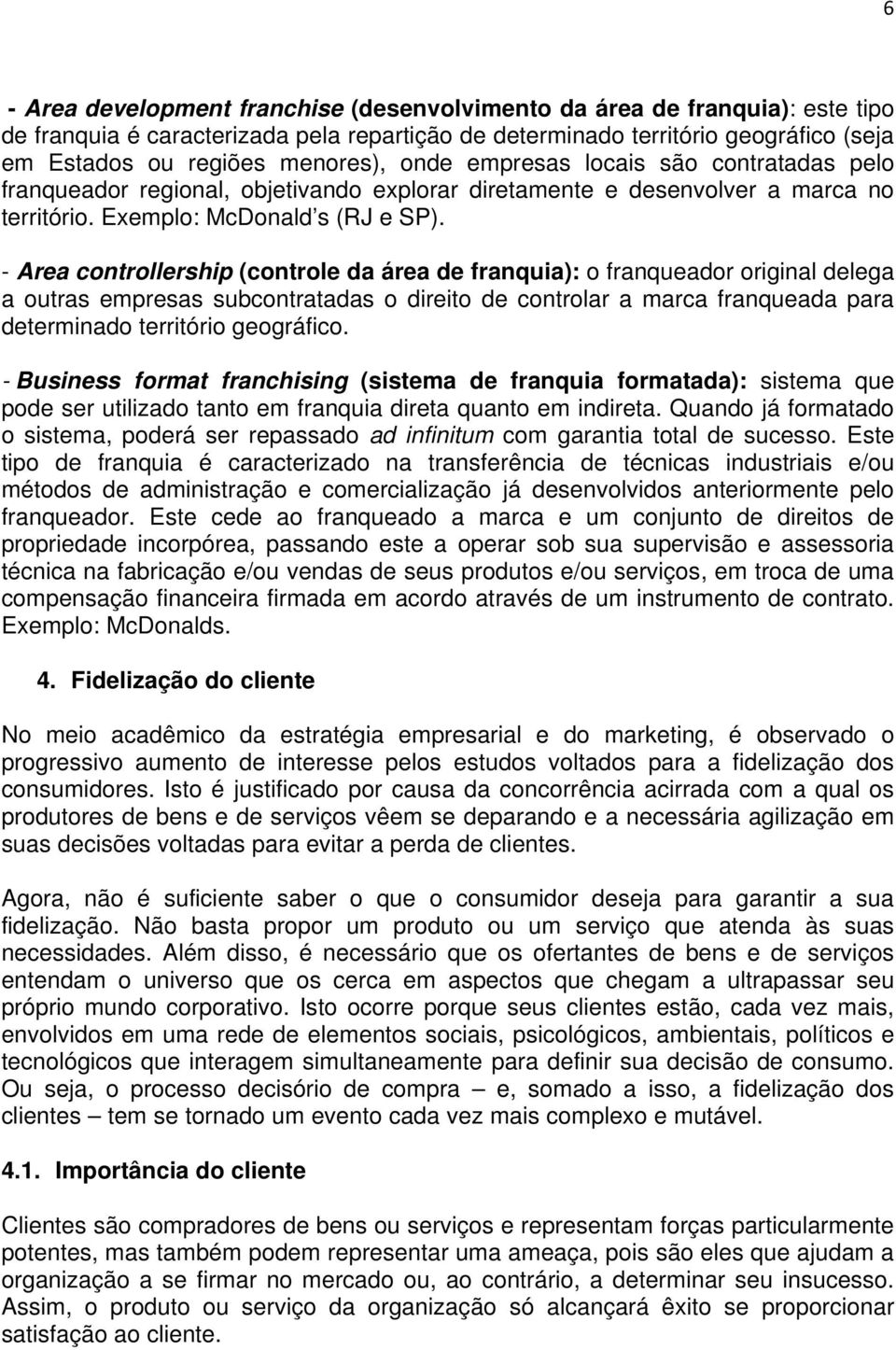 6

- Area development franchise (desenvolvimento da área de franquia): este tipo de franquia é caracterizada pela repartição de determinado território geográfico (seja em Estados ou regiões menores), onde empresas locais são contratadas pelo franqueador regional, objetivando explorar diretamente e desenvolver a marca no território. Exemplo: McDonald s (RJ e SP).

- Area controllership (controle da área de franquia): o franqueador original delega a outras empresas subcontratadas o direito de controlar a marca franqueada para determinado território geográfico.

- Business format franchising (sistema de franquia formatada): sistema que pode ser utilizado tanto em franquia direta quanto em indireta. Quando já formatado o sistema, poderá ser repassado ad infinitum com garantia total de sucesso. Este tipo de franquia é caracterizado na transferência de técnicas industriais e/ou métodos de administração e comercialização já desenvolvidos anteriormente pelo franqueador. Este cede ao franqueado a marca e um conjunto de direitos de propriedade incorpórea, passando este a operar sob sua supervisão e assessoria técnica na fabricação e/ou vendas de seus produtos e/ou serviços, em troca de uma compensação financeira firmada em acordo através de um instrumento de contrato. Exemplo: McDonalds.

4. Fidelização do cliente

No meio acadêmico da estratégia empresarial e do marketing, é observado o progressivo aumento de interesse pelos estudos voltados para a fidelização dos consumidores. Isto é justificado por causa da concorrência acirrada com a qual os produtores de bens e de serviços vêem se deparando e a necessária agilização em suas decisões voltadas para evitar a perda de clientes.

Agora, não é suficiente saber o que o consumidor deseja para garantir a sua fidelização. Não basta propor um produto ou um serviço que atenda às suas necessidades. Além disso, é necessário que os ofertantes de bens e de serviços entendam o universo que os cerca em aspectos que chegam a ultrapassar seu próprio mundo corporativo. Isto ocorre porque seus clientes estão, cada vez mais, envolvidos em uma rede de elementos sociais, psicológicos, ambientais, políticos e tecnológicos que interagem simultaneamente para definir sua decisão de consumo. Ou seja, o processo decisório de compra – e, somado a isso, a fidelização dos clientes – tem se tornado um evento cada vez mais complexo e mutável.

4.1. Importância do cliente

Clientes são compradores de bens ou serviços e representam forças particularmente potentes, mas também podem representar uma ameaça, pois são eles que ajudam a organização a se firmar no mercado ou, ao contrário, a determinar seu insucesso. Assim, o produto ou serviço da organização só alcançará êxito se proporcionar satisfação ao cliente.